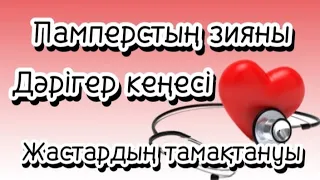 Памперстың зияны

Дәрігер кеңесі

Жастардың тамақтануы